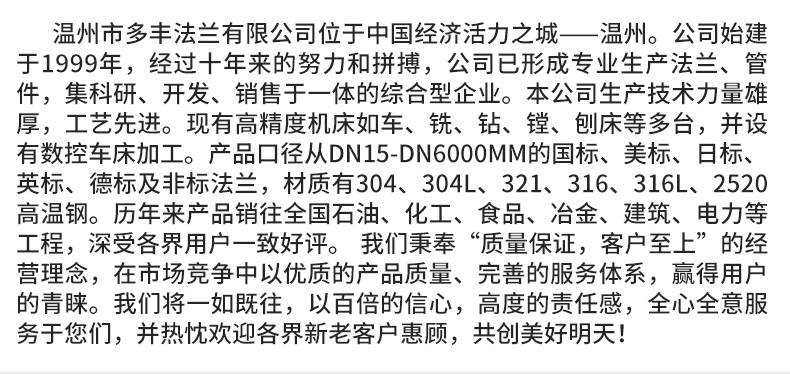 温州市多丰法兰有限公司位于中国经济活力之城——温州。公司始建于1999年，经过十年来的努力和拼搏，公司已形成专业生产法兰、管件，集科研、开发、销售于一体的综合型企业。本公司生产技术力量雄厚，工艺先进。现有高精度机床如车、铣、钻、镗、刨床等多台，并设有数控车床加工。产品口径从DN15-DN6000MM的国标、美标、日标、英标、德标及非标法兰，材质有304、304L、321、316、316L、2520高温钢。历年来产品销往全国石油、化工、食品、冶金、建筑、电力等工程，深受各界用户一致好评。 我们秉奉“质量保证，客户至上”的经营理念，在市场竞争中以优质的产品质量、完善的服务体系，赢得用户的青睐。我们将一如既往，以百倍的信心，高度的责任感，全心全意服务于您们，并热忱欢迎各界新老客户惠顾，共创美好明天！